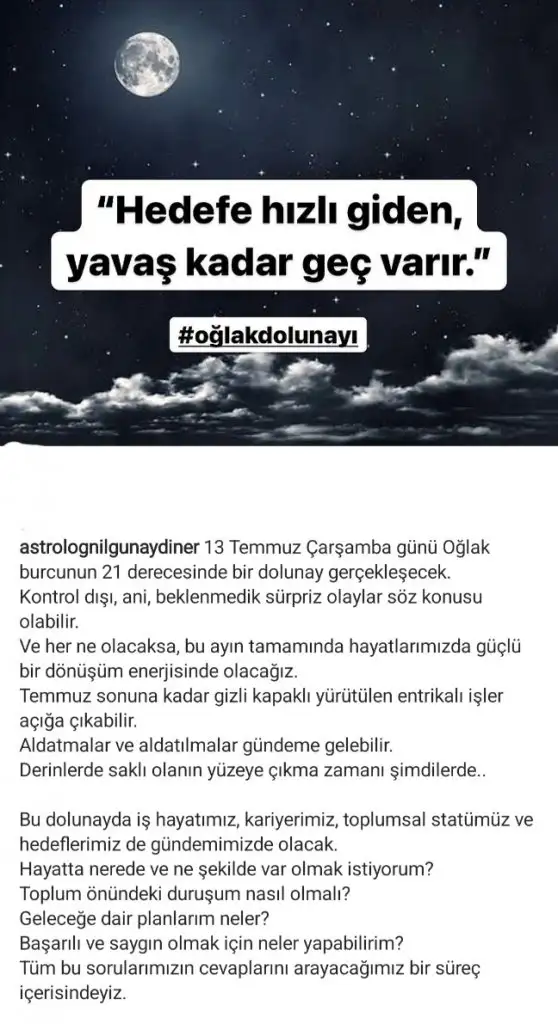 "Hedefe hızlı giden, yavaş kadar geç varır."

#oğlakdolunayı

astrolognilgunaydiner 13 Temmuz Çarşamba günü Oğlak burcunun 21 derecesinde bir dolunay gerçekleşecek.
Kontrol dışı, ani, beklenmedik sürpriz olaylar söz konusu olabilir.
Ve her ne olacaksa, bu ayın tamamında hayatlarımızda güçlü bir dönüşüm enerjisinde olacağız.
Temmuz sonuna kadar gizli kapaklı yürütülen entrikalı işler açığa çıkabilir.
Aldatmalar ve aldatılmalar gündeme gelebilir.
Derinlerde saklı olanın yüzeye çıkma zamanı şimdilerde..

Bu dolunayda iş hayatımız, kariyerimiz, toplumsal statümüz ve hedeflerimiz de gündemimizde olacak.
Hayatta nerede ve ne şekilde var olmak istiyorum?
Toplum önündeki duruşum nasıl olmalı?
Geleceğe dair planlarım neler?
Başarılı ve saygın olmak için neler yapabilirim?
Tüm bu sorularımızın cevaplarını arayacağımız bir süreç içerisindeyiz.